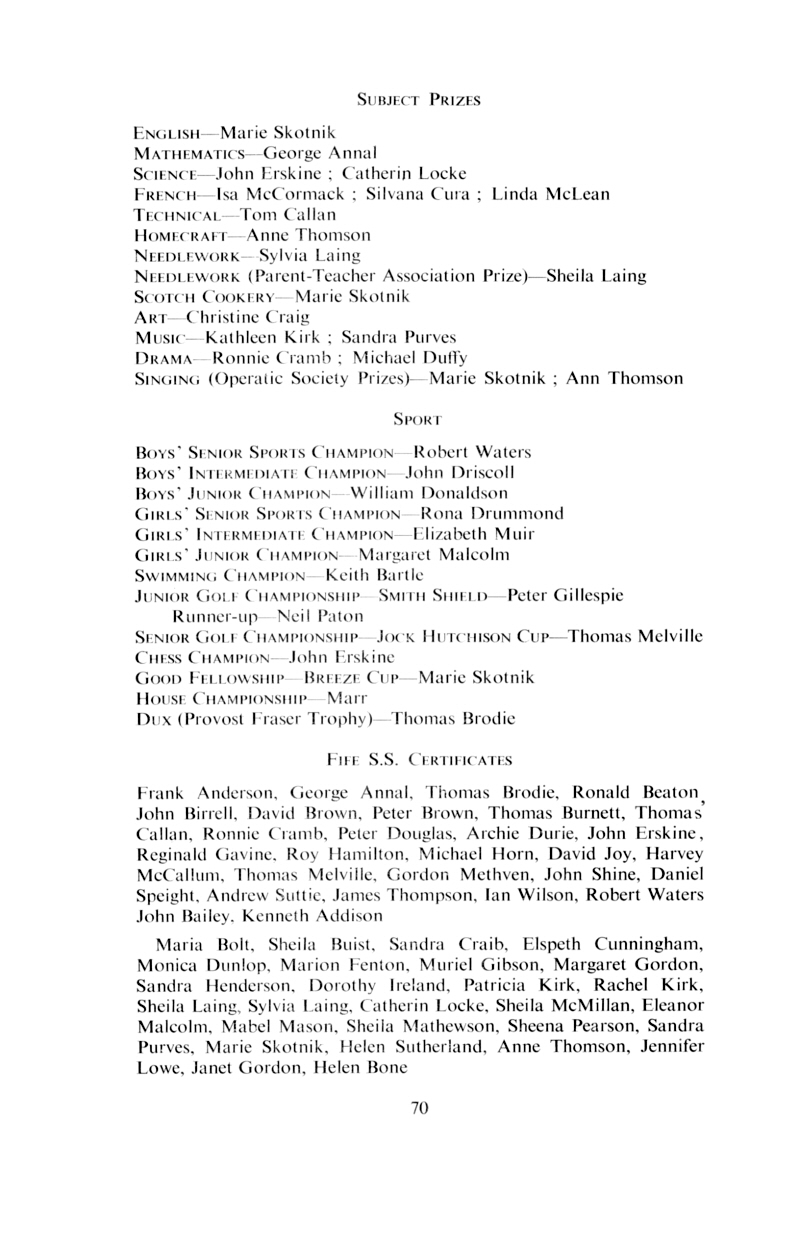 SUBJECT PRIZES

ENGLISH—Marie Skotnik
MATHEMATICS—George Annal
SCIENCE—John Erskine ; Catherin Locke
FRENCH—Isa McCormack ; Silvana Cura ; Linda McLean
TECHNICAL—Tom Callan
HOMECRAFT—Anne Thomson
NEEDLEWORK—Sylvia Laing
NEEDLEWORK (Parent-Teacher Association Prize)—Sheila Laing
SCOTCH COOKERY—Marie Skotnik
ART—Christine Craig
MUSIC—Kathleen Kirk ; Sandra Purves
DRAMA—Ronnie Cramb ; Michael Duffy
SINGING (Operatic Society Prizes)—Marie Skotnik ; Ann Thomson

SPORT

BOYS' SENIOR SPORTS CHAMPION—Robert Waters
BOYS' INTERMEDIATE CHAMPION—John Driscoll
BOYS' JUNIOR CHAMPION—William Donaldson
GIRLS' SENIOR SPORTS CHAMPION—Rona Drummond
GIRLS' INTERMEDIATE CHAMPION—Elizabeth Muir
GIRLS' JUNIOR CHAMPION—Margaret Malcolm
SWIMMING CHAMPION—Keith Bartle
JUNIOR GOLF CHAMPIONSHIP—SMITH SHIELD—Peter Gillespie
Runner-up—Neil Paton
SENIOR GOLF CHAMPIONSHIP—JOCK HUTCHISON CUP—Thomas Melville
CHESS CHAMPION—John Erskine
GOOD FELLOWSHIP—BREEZE CUP—Marie Skotnik
HOUSE CHAMPIONSHIP—Marr
DUX (Provost Fraser Trophy)—Thomas Brodie

FIFE S.S. CERTIFICATES

Frank Anderson, George Annal, Thomas Brodie, Ronald Beaton, John Birrell, David Brown, Peter Brown, Thomas Burnett, Thomas Callan, Ronnie Cramb, Peter Douglas, Archie Durie, John Erskine, Reginald Gavine, Roy Hamilton, Michael Horn, David Joy, Harvey McCallum, Thomas Melville, Gordon Methven, John Shine, Daniel Speight, Andrew Suttie, James Thompson, Ian Wilson, Robert Waters John Bailey, Kenneth Addison

Maria Bolt, Sheila Buist, Sandra Craib, Elspeth Cunningham, Monica Dunlop, Marion Fenton, Muriel Gibson, Margaret Gordon, Sandra Henderson, Dorothy Ireland, Patricia Kirk, Rachel Kirk, Sheila Laing, Sylvia Laing, Catherin Locke, Sheila McMillan, Eleanor Malcolm, Mabel Mason, Sheila Mathewson, Sheena Pearson, Sandra Purves, Marie Skotnik, Helen Sutherland, Anne Thomson, Jennifer Lowe, Janet Gordon, Helen Bone

70